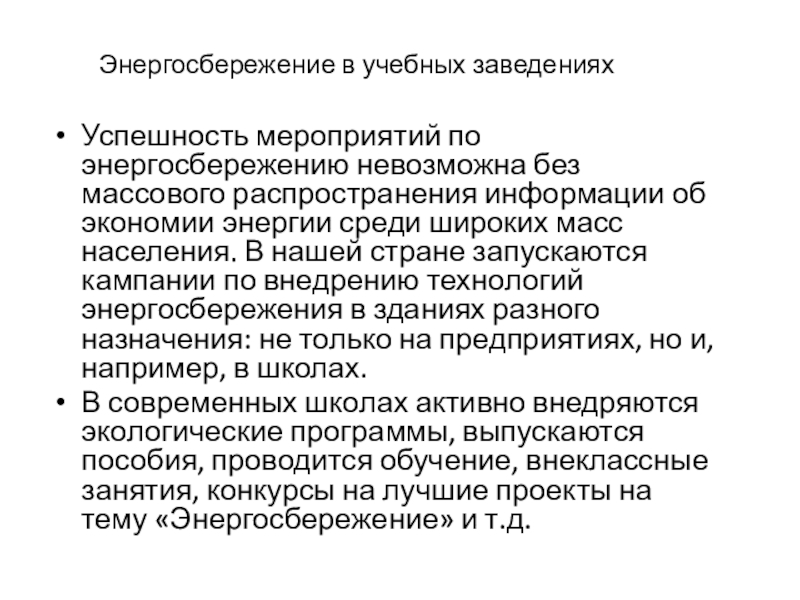 Энергосбережение в учебных заведениях

• Успешность мероприятий по энергосбережению невозможна без массового распространения информации об экономии энергии среди широких масс населения. В нашей стране запускаются кампании по внедрению технологий энергосбережения в зданиях разного назначения: не только на предприятиях, но и, например, в школах.
• В современных школах активно внедряются экологические программы, выпускаются пособия, проводится обучение, внеклассные занятия, конкурсы на лучшие проекты на тему «Энергосбережение» и т.д.